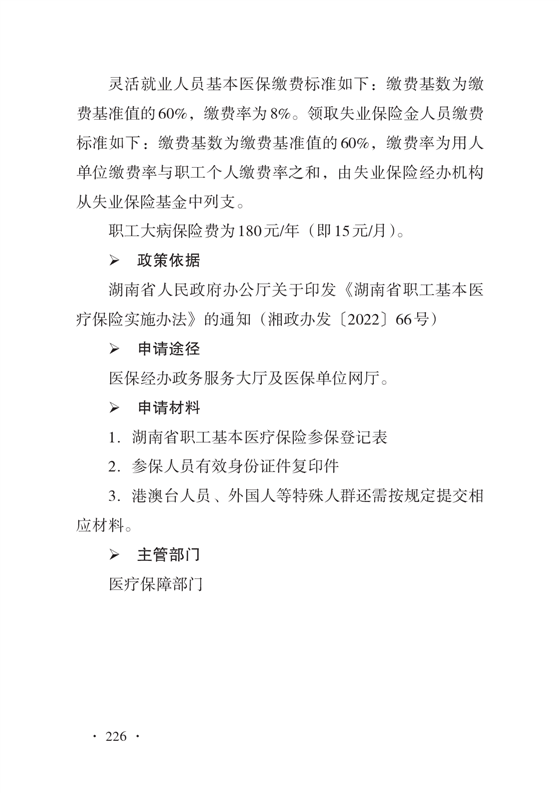 灵活就业人员基本医保缴费标准如下：缴费基数为缴费基准值的60%，缴费率为8%。领取失业保险金人员缴费标准如下：缴费基数为缴费基准值的60%，缴费率为用人单位缴费率与职工个人缴费率之和，由失业保险经办机构从失业保险基金中列支。

职工大病保险费为180元/年（即15元/月）。

➢ 政策依据

湖南省人民政府办公厅关于印发《湖南省职工基本医疗保险实施办法》的通知（湘政办发〔2022〕66号）

➢ 申请途径

医保经办政务服务大厅及医保单位网厅。

➢ 申请材料

1. 湖南省职工基本医疗保险参保登记表

2. 参保人员有效身份证件复印件

3. 港澳台人员、外国人等特殊人群还需按规定提交相应材料。

➢ 主管部门

医疗保障部门

· 226 ·